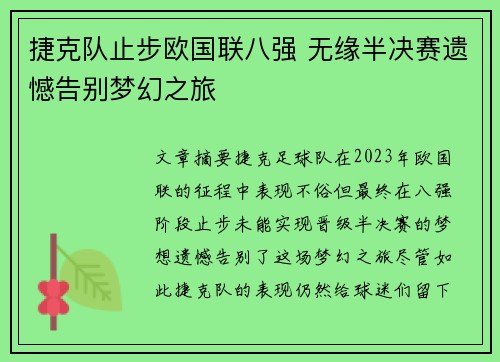 捷克队止步欧国联八强 无缘半决赛遗憾告别梦幻之旅

文章摘要捷克足球队在2023年欧国联的征程中表现不俗但最终在八强阶段止步未能实现晋级半决赛的梦想遗憾告别了这场梦幻之旅尽管如此捷克队的表现仍然给球迷们留下